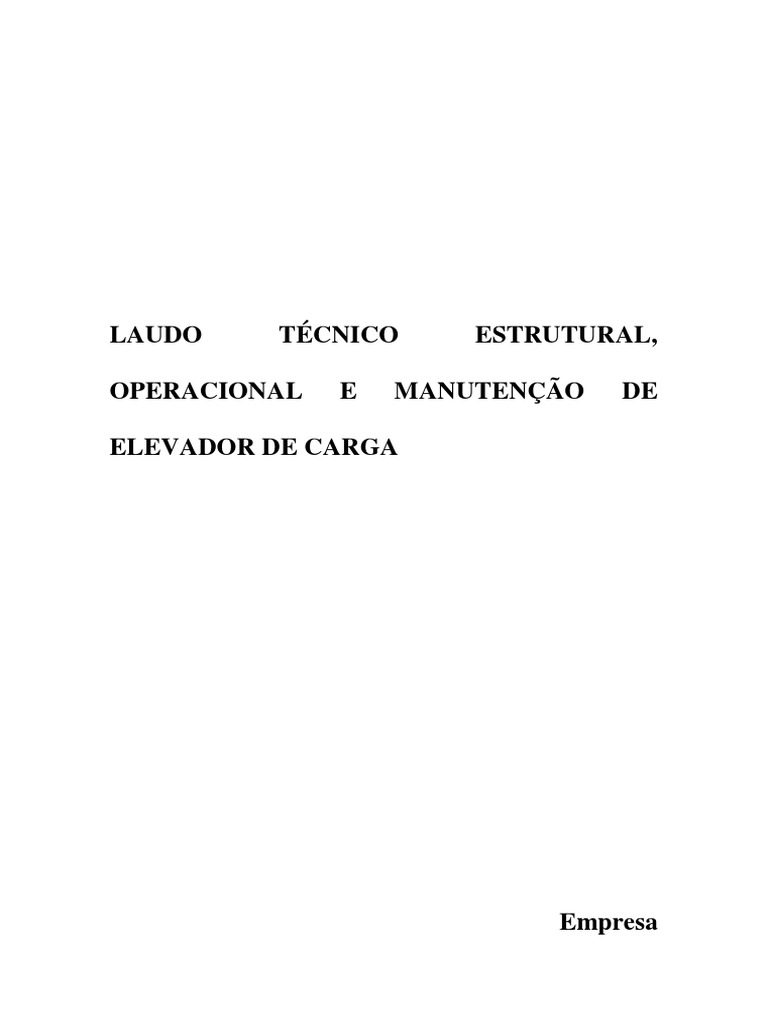 LAUDO TÉCNICO ESTRUTURAL, OPERACIONAL E MANUTENÇÃO DE ELEVADOR DE CARGA

Empresa